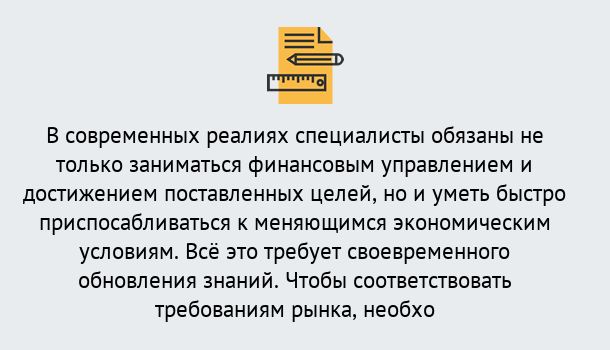 В современных реалиях специалисты обязаны не только заниматься финансовым управлением и достижением поставленных целей, но и уметь быстро приспосабливаться к меняющимся экономическим условиям. Всё это требует своевременного обновления знаний. Чтобы соответствовать требованиям рынка, необхо